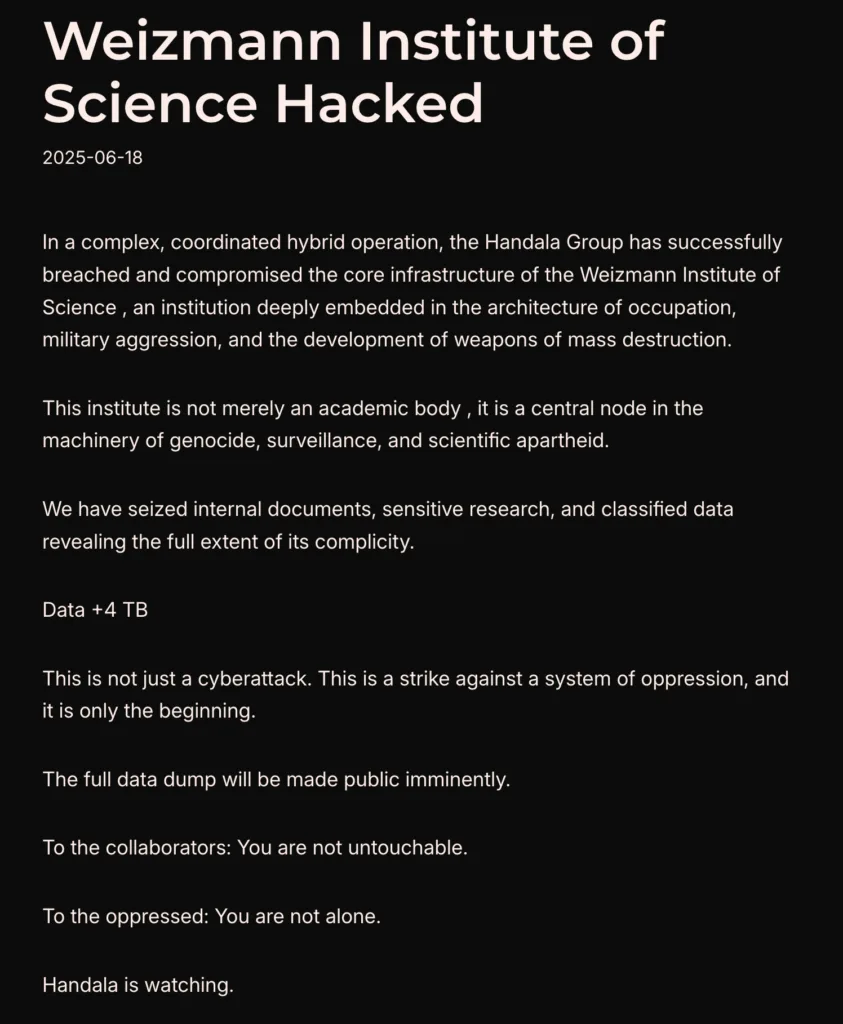 Weizmann Institute of Science Hacked

2025-06-18

In a complex, coordinated hybrid operation, the Handala Group has successfully breached and compromised the core infrastructure of the Weizmann Institute of Science , an institution deeply embedded in the architecture of occupation, military aggression, and the development of weapons of mass destruction.

This institute is not merely an academic body , it is a central node in the machinery of genocide, surveillance, and scientific apartheid.

We have seized internal documents, sensitive research, and classified data revealing the full extent of its complicity.

Data +4 TB

This is not just a cyberattack. This is a strike against a system of oppression, and it is only the beginning.

The full data dump will be made public imminently.

To the collaborators: You are not untouchable.

To the oppressed: You are not alone.

Handala is watching.